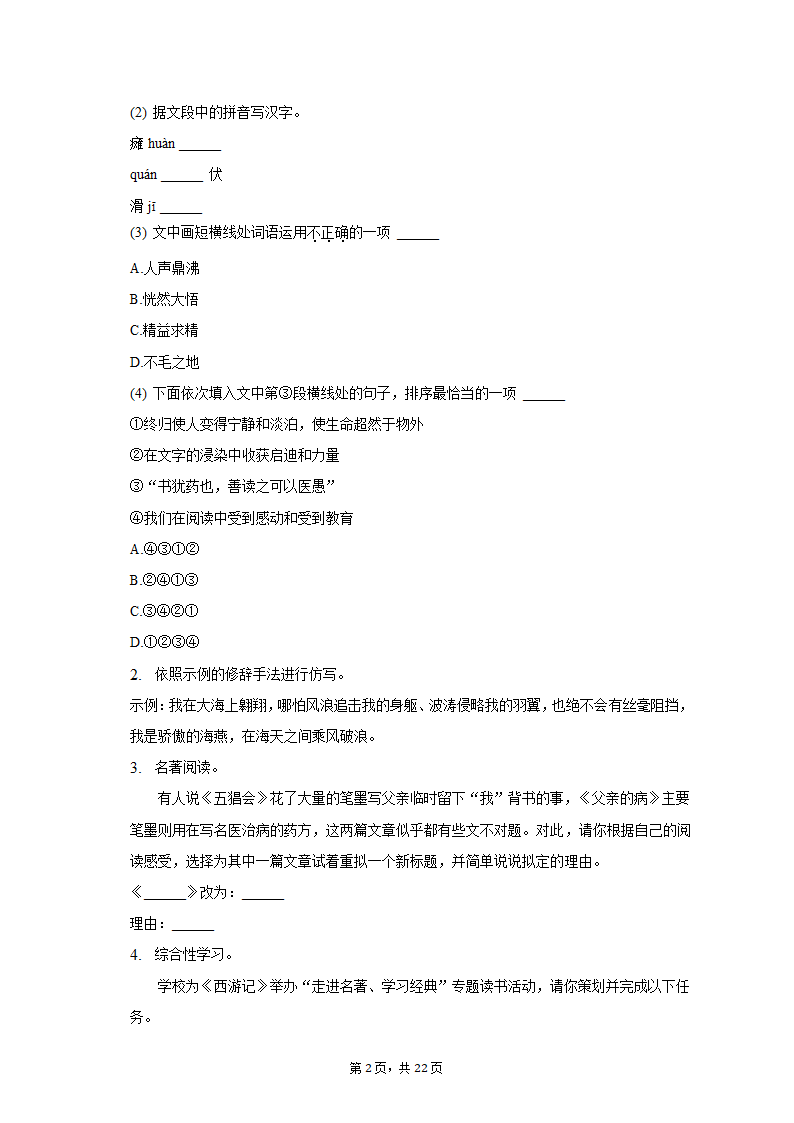 (2) 据文段中的拼音写汉字。

瘫 huàn ______

quán ______ 伏

滑 jī ______

(3) 文中画短横线处词语运用不正确的一项 ______

A.人声鼎沸

B.恍然大悟

C.精益求精

D.不毛之地

(4) 下面依次填入文中第③段横线处的句子，排序最恰当的一项 ______

①终归使人变得宁静和淡泊，使生命超然于物外

②在文字的浸染中收获启迪和力量

③“书犹药也，善读之可以医愚”

④我们在阅读中受到感动和受到教育

A.④③①②

B.②④①③

C.③④②①

D.①②③④

2. 依照示例的修辞手法进行仿写。

示例：我在大海上翱翔，哪怕风浪追击我的身躯、波涛侵略我的羽翼，也绝不会有丝毫阻挡，我是骄傲的海燕，在海天之间乘风破浪。

3. 名著阅读。

有人说《五猖会》花了大量的笔墨写父亲临时留下“我”背书的事，《父亲的病》主要笔墨则用在写名医治病的药方，这两篇文章似乎都有些文不对题。对此，请你根据自己的阅读感受，选择为其中一篇文章试着重拟一个新标题，并简单说说拟定的理由。

《______》改为：______

理由：______

4. 综合性学习。

学校为《西游记》举办“走进名著、学习经典”专题读书活动，请你策划并完成以下任务。

第 2 页，共 22 页